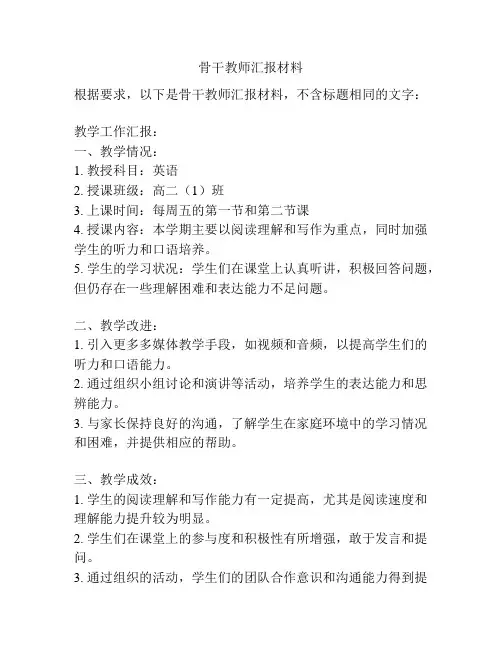 骨干教师汇报材料

根据要求，以下是骨干教师汇报材料，不含标题相同的文字：

教学工作汇报：
一、教学情况：
1. 教授科目：英语
2. 授课班级：高二（1）班
3. 上课时间：每周五的第一节和第二节课
4. 授课内容：本学期主要以阅读理解和写作为重点，同时加强学生的听力和口语培养。
5. 学生的学习状况：学生们在课堂上认真听讲，积极回答问题，但仍存在一些理解困难和表达能力不足问题。

二、教学改进：
1. 引入更多多媒体教学手段，如视频和音频，以提高学生们的听力和口语能力。
2. 通过组织小组讨论和演讲等活动，培养学生的表达能力和思辨能力。
3. 与家长保持良好的沟通，了解学生在家庭环境中的学习情况和困难，并提供相应的帮助。

三、教学成效：
1. 学生的阅读理解和写作能力有一定提高，尤其是阅读速度和理解能力提升较为明显。
2. 学生们在课堂上的参与度和积极性有所增强，敢于发言和提问。
3. 通过组织的活动，学生们的团队合作意识和沟通能力得到提